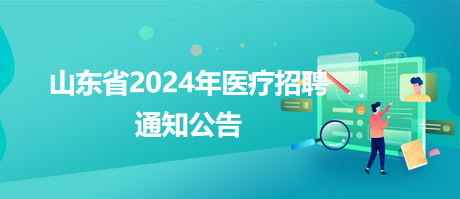 山东省2024年医疗招聘通知公告